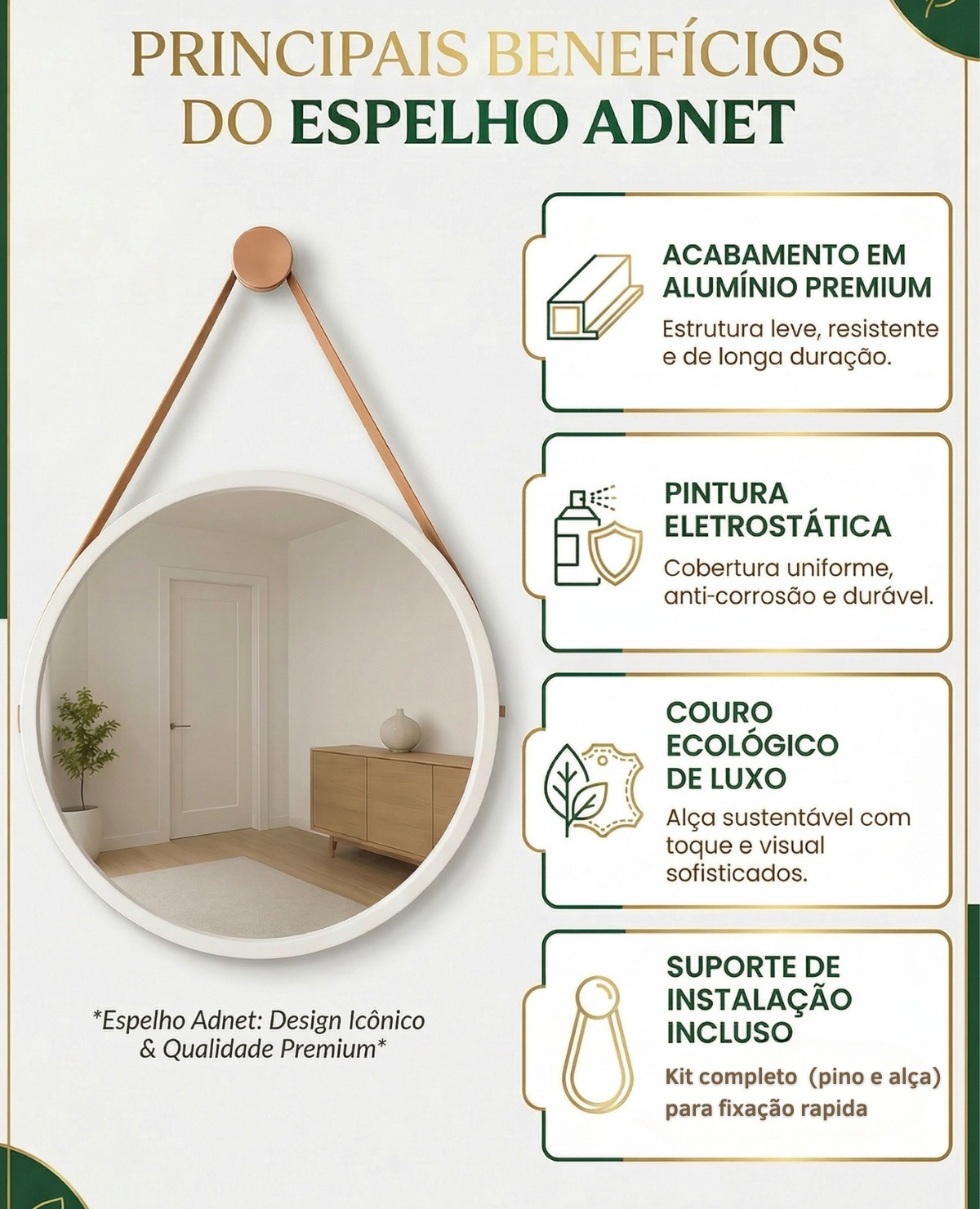 PRINCIPAIS BENEFÍCIOS DO ESPELHO ADNET

ACABAMENTO EM ALUMÍNIO PREMIUM
Estrutura leve, resistente e de longa duração.

PINTURA ELETROSTÁTICA
Cobertura uniforme, anti-corrosão e durável.

COURO ECOLÓGICO DE LUXO
Alça sustentável com toque e visual sofisticados.

SUPORTE DE INSTALAÇÃO INCLUSO
Kit completo (pino e alça) para fixação rapida

*Espelho Adnet: Design Icônico & Qualidade Premium*